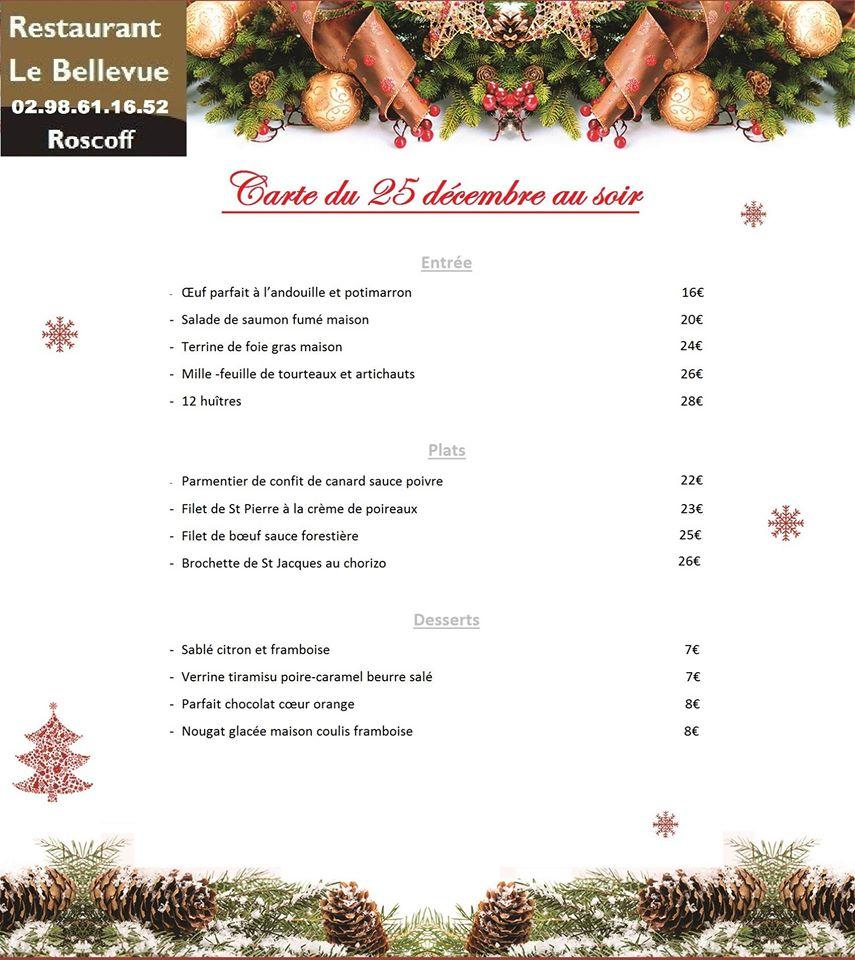 Restaurant
Le Bellevue
02.98.61.16.52
Roscoff

Carte du 25 décembre au soir

Entrée

- Œuf parfait à l'andouille et potimarron 16€
- Salade de saumon fumé maison 20€
- Terrine de foie gras maison 24€
- Mille -feuille de tourteaux et artichauts 26€
- 12 huîtres 28€

Plats

- Parmentier de confit de canard sauce poivre 22€
- Filet de St Pierre à la crème de poireaux 23€
- Filet de bœuf sauce forestière 25€
- Brochette de St Jacques au chorizo 26€

Desserts

- Sablé citron et framboise 7€
- Verrine tiramisu poire-caramel beurre salé 7€
- Parfait chocolat cœur orange 8€
- Nougat glacée maison coulis framboise 8€